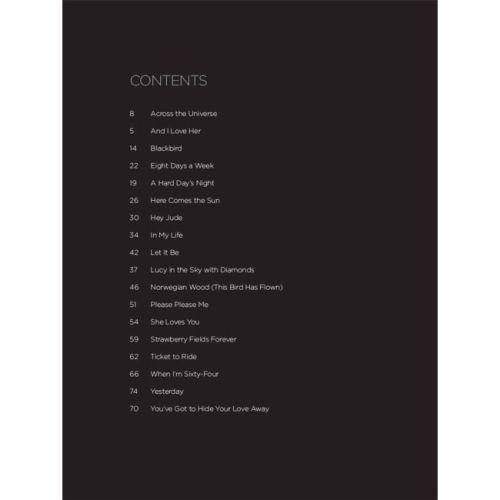 CONTENTS

8 Across the Universe
5 And I Love Her
14 Blackbird
22 Eight Days a Week
19 A Hard Day's Night
26 Here Comes the Sun
30 Hey Jude
34 In My Life
42 Let It Be
37 Lucy in the Sky with Diamonds
46 Norwegian Wood (This Bird Has Flown)
51 Please Please Me
54 She Loves You
59 Strawberry Fields Forever
62 Ticket to Ride
66 When I'm Sixty-Four
74 Yesterday
70 You've Got to Hide Your Love Away